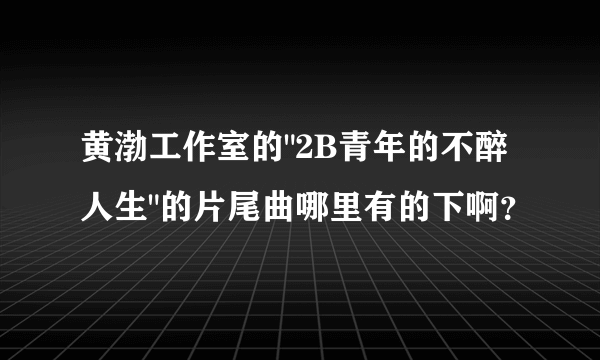 黄渤工作室的"2B青年的不醉人生"的片尾曲哪里有的下啊?